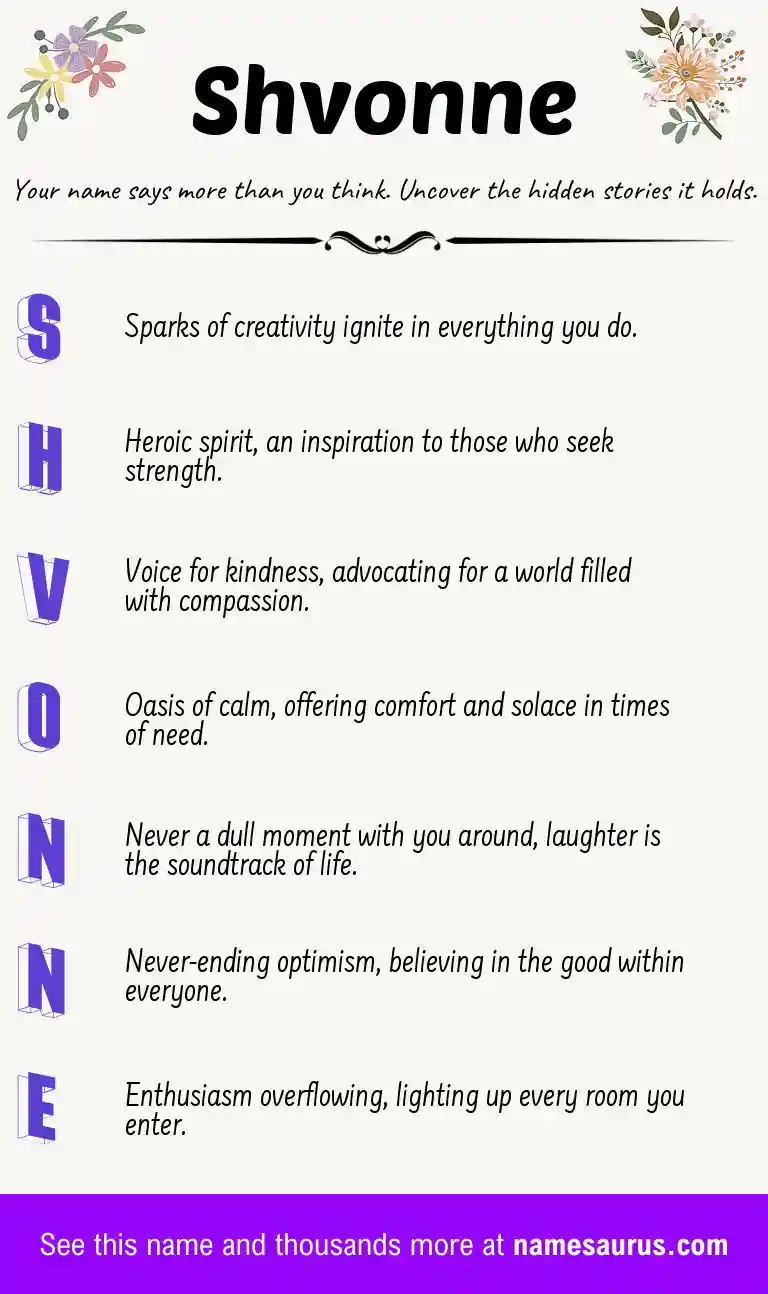 Shvonne

Your name says more than you think. Uncover the hidden stories it holds.

S
Sparks of creativity ignite in everything you do.

H
Heroic spirit, an inspiration to those who seek strength.

V
Voice for kindness, advocating for a world filled with compassion.

O
Oasis of calm, offering comfort and solace in times of need.

N
Never a dull moment with you around, laughter is the soundtrack of life.

N
Never-ending optimism, believing in the good within everyone.

E
Enthusiasm overflowing, lighting up every room you enter.

See this name and thousands more at namesaurus.com